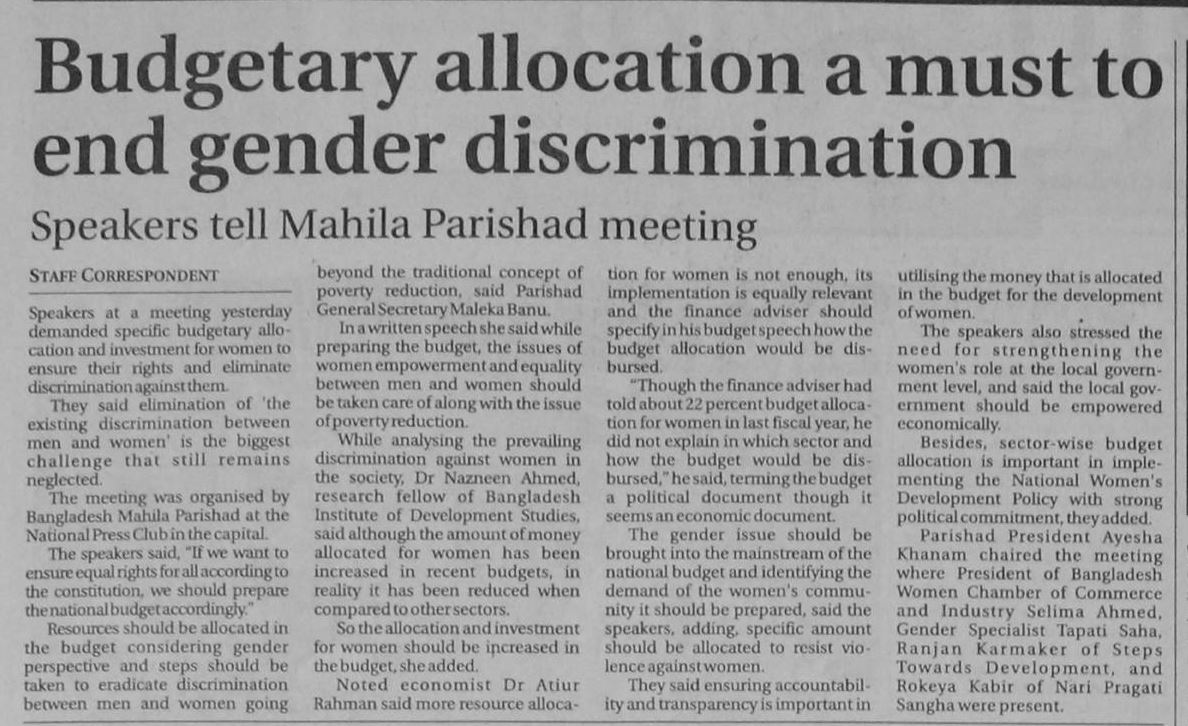 Budgetary allocation a must to end gender discrimination

Speakers tell Mahila Parishad meeting

STAFF CORRESPONDENT

Speakers at a meeting yesterday demanded specific budgetary allocation and investment for women to ensure their rights and eliminate discrimination against them.

They said elimination of 'the existing discrimination between men and women' is the biggest challenge that still remains neglected.

The meeting was organised by Bangladesh Mahila Parishad at the National Press Club in the capital.

The speakers said, "If we want to ensure equal rights for all according to the constitution, we should prepare the national budget accordingly."

Resources should be allocated in the budget considering gender perspective and steps should be taken to eradicate discrimination between men and women going beyond the traditional concept of poverty reduction, said Parishad General Secretary Maleka Banu.

In a written speech she said while preparing the budget, the issues of women empowerment and equality between men and women should be taken care of along with the issue of poverty reduction.

While analysing the prevailing discrimination against women in the society, Dr Nazneen Ahmed, research fellow of Bangladesh Institute of Development Studies, said although the amount of money allocated for women has been increased in recent budgets, in reality it has been reduced when compared to other sectors.

So the allocation and investment for women should be increased in the budget, she added.

Noted economist Dr Atiur Rahman said more resource allocation for women is not enough, its implementation is equally relevant and the finance adviser should specify in his budget speech how the budget allocation would be disbursed.

"Though the finance adviser had told about 22 percent budget allocation for women in last fiscal year, he did not explain in which sector and how the budget would be disbursed," he said, terming the budget a political document though it seems an economic document.

The gender issue should be brought into the mainstream of the national budget and identifying the demand of the women's community it should be prepared, said the speakers, adding, specific amount should be allocated to resist violence against women.

They said ensuring accountability and transparency is important in utilising the money that is allocated in the budget for the development of women.

The speakers also stressed the need for strengthening the women's role at the local government level, and said the local government should be empowered economically.

Besides, sector-wise budget allocation is important in implementing the National Women's Development Policy with strong political commitment, they added.

Parishad President Ayesha Khanam chaired the meeting where President of Bangladesh Women Chamber of Commerce and Industry Selima Ahmed, Gender Specialist Tapati Saha, Ranjan Karmaker of Steps Towards Development, and Rokeya Kabir of Nari Pragati Sangha were present.